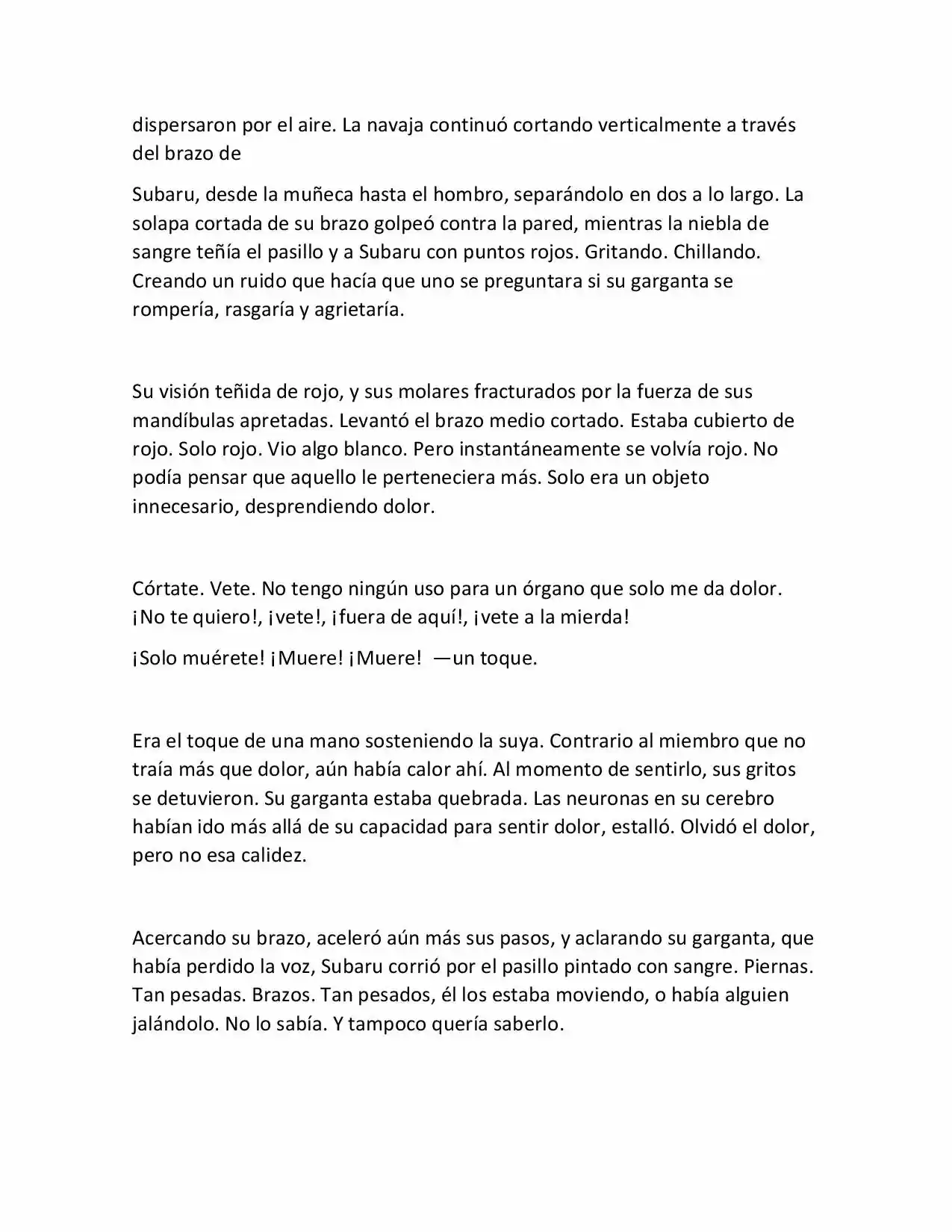 dispersaron por el aire. La navaja continuó cortando verticalmente a través del brazo de

Subaru, desde la muñeca hasta el hombro, separándolo en dos a lo largo. La solapa cortada de su brazo golpeó contra la pared, mientras la niebla de sangre teñía el pasillo y a Subaru con puntos rojos. Gritando. Chillando. Creando un ruido que hacía que uno se preguntara si su garganta se rompería, rasgaría y agrietaría.

Su visión teñida de rojo, y sus molares fracturados por la fuerza de sus mandíbulas apretadas. Levantó el brazo medio cortado. Estaba cubierto de rojo. Solo rojo. Vio algo blanco. Pero instantáneamente se volvía rojo. No podía pensar que aquello le perteneciera más. Solo era un objeto innecesario, desprendiendo dolor.

Córtate. Vete. No tengo ningún uso para un órgano que solo me da dolor. ¡No te quiero!, ¡vete!, ¡fuera de aquí!, ¡vete a la mierda!

¡Solo muérete! ¡Muere! ¡Muere! —un toque.

Era el toque de una mano sosteniendo la suya. Contrario al miembro que no traía más que dolor, aún había calor ahí. Al momento de sentirlo, sus gritos se detuvieron. Su garganta estaba quebrada. Las neuronas en su cerebro habían ido más allá de su capacidad para sentir dolor, estalló. Olvidó el dolor, pero no esa calidez.

Acercando su brazo, aceleró aún más sus pasos, y aclarando su garganta, que había perdido la voz, Subaru corrió por el pasillo pintado con sangre. Piernas. Tan pesadas. Brazos. Tan pesados, él los estaba moviendo, o había alguien jalándolo. No lo sabía. Y tampoco quería saberlo.